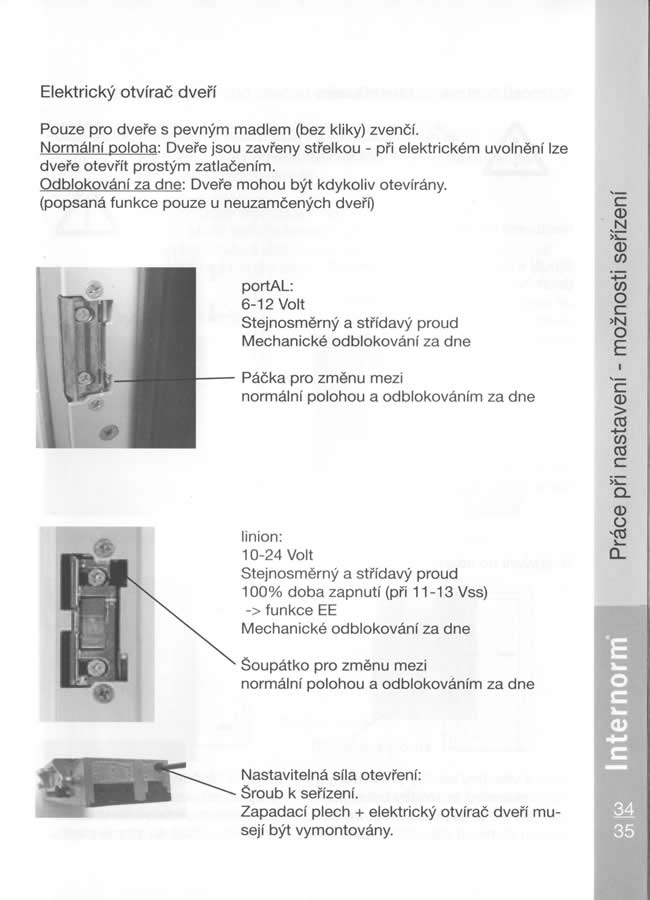 Elektrický otvírač dveří

Pouze pro dveře s pevným madlem (bez kliky) zvenčí.
Normální poloha: Dveře jsou zavřeny střelkou - při elektrickém uvolnění lze dveře otevřít prostým zatlačením.
Odblokování za dne: Dveře mohou být kdykoliv otevírány.
(popsaná funkce pouze u neuzamčených dveří)

portAL:
6-12 Volt
Stejnosměrný a střídavý proud
Mechanické odblokování za dne

Páčka pro změnu mezi normální polohou a odblokováním za dne

linion:
10-24 Volt
Stejnosměrný a střídavý proud
100% doba zapnutí (při 11-13 Vss)
-> funkce EE
Mechanické odblokování za dne

Šoupátko pro změnu mezi normální polohou a odblokováním za dne

Nastavitelná síla otevření:
Šroub k seřízení.
Zapadací plech + elektrický otvírač dveří musejí být vymontovány.

Práce při nastavení - možnosti seřízení

Internorm

34
35